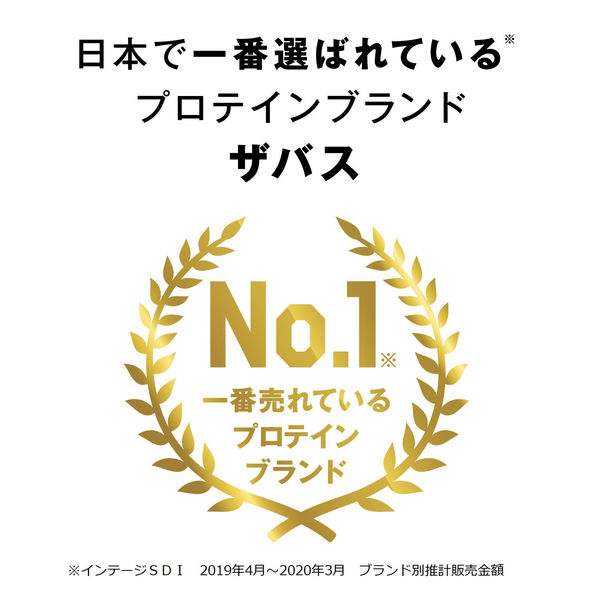 日本で一番選ばれている※
プロテインブランド
ザバス

No.1※
一番売れている
プロテイン
ブランド

※インテージＳＤＩ　2019年4月～2020年3月　ブランド別推計販売金額